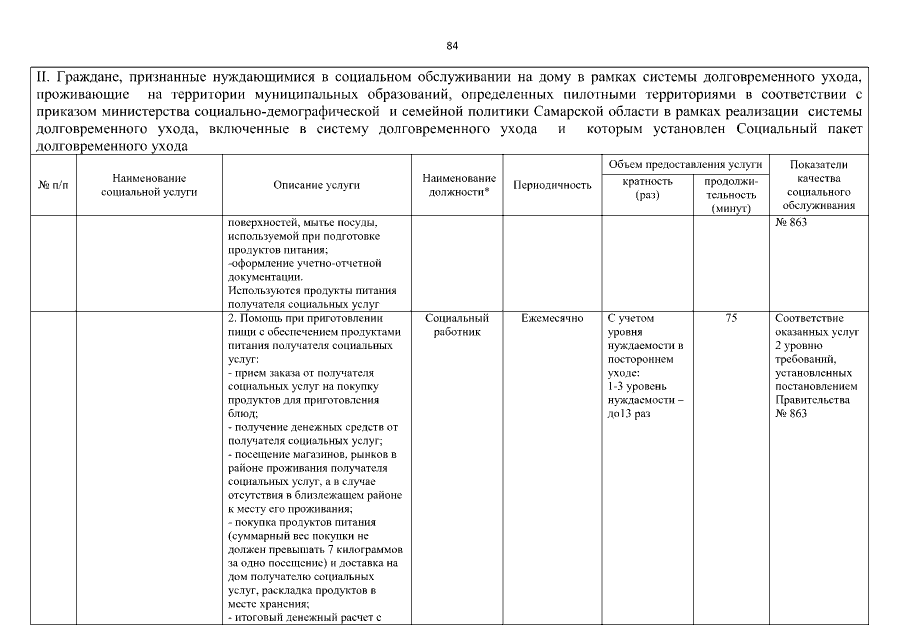 84

II. Граждане, признанные нуждающимися в социальном обслуживании на дому в рамках системы долговременного ухода, проживающие на территории муниципальных образований, определенных пилотными территориями в соответствии с приказом министерства социально-демографической и семейной политики Самарской области в рамках реализации системы долговременного ухода, включенные в систему долговременного ухода и которым установлен Социальный пакет долговременного ухода

| № п/п | Наименование социальной услуги | Описание услуги | Наименование должности* | Периодичность | Объем предоставления услуги: кратность (раз) | Объем предоставления услуги: продолжительность (минут) | Показатели качества социального обслуживания |
|---|---|---|---|---|---|---|---|
| | | поверхностей, мытье посуды, используемой при подготовке продуктов питания; -оформление учетно-отчетной документации. Используются продукты питания получателя социальных услуг | | | | | № 863 |
| | | 2. Помощь при приготовлении пищи с обеспечением продуктами питания получателя социальных услуг: - прием заказа от получателя социальных услуг на покупку продуктов для приготовления блюд; - получение денежных средств от получателя социальных услуг; - посещение магазинов, рынков в районе проживания получателя социальных услуг, а в случае отсутствия в близлежащем районе к месту его проживания; - покупка продуктов питания (суммарный вес покупки не должен превышать 7 килограммов за одно посещение) и доставка на дом получателю социальных услуг, раскладка продуктов в месте хранения; - итоговый денежный расчет с | Социальный работник | Ежемесячно | С учетом уровня нуждаемости в постороннем уходе: 1-3 уровень нуждаемости – до13 раз | 75 | Соответствие оказанных услуг 2 уровню требований, установленных постановлением Правительства № 863 |